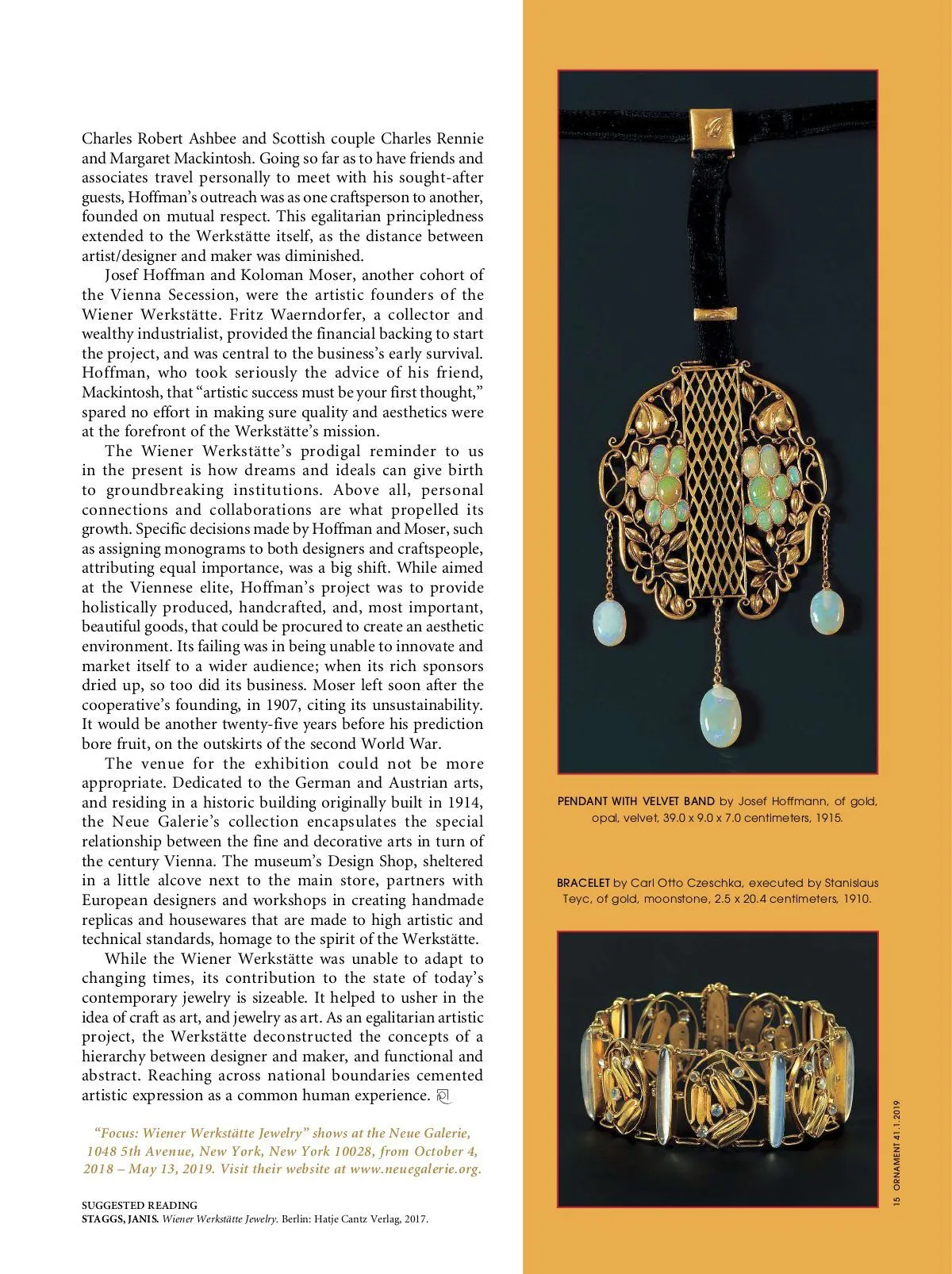 Charles Robert Ashbee and Scottish couple Charles Rennie and Margaret Mackintosh. Going so far as to have friends and associates travel personally to meet with his sought-after guests, Hoffman's outreach was as one craftsperson to another, founded on mutual respect. This egalitarian principledness extended to the Werkstätte itself, as the distance between artist/designer and maker was diminished.

Josef Hoffman and Koloman Moser, another cohort of the Vienna Secession, were the artistic founders of the Wiener Werkstätte. Fritz Waerndorfer, a collector and wealthy industrialist, provided the financial backing to start the project, and was central to the business's early survival. Hoffman, who took seriously the advice of his friend, Mackintosh, that "artistic success must be your first thought," spared no effort in making sure quality and aesthetics were at the forefront of the Werkstätte's mission.

The Wiener Werkstätte's prodigal reminder to us in the present is how dreams and ideals can give birth to groundbreaking institutions. Above all, personal connections and collaborations are what propelled its growth. Specific decisions made by Hoffman and Moser, such as assigning monograms to both designers and craftspeople, attributing equal importance, was a big shift. While aimed at the Viennese elite, Hoffman's project was to provide holistically produced, handcrafted, and, most important, beautiful goods, that could be procured to create an aesthetic environment. Its failing was in being unable to innovate and market itself to a wider audience; when its rich sponsors dried up, so too did its business. Moser left soon after the cooperative's founding, in 1907, citing its unsustainability. It would be another twenty-five years before his prediction bore fruit, on the outskirts of the second World War.

The venue for the exhibition could not be more appropriate. Dedicated to the German and Austrian arts, and residing in a historic building originally built in 1914, the Neue Galerie's collection encapsulates the special relationship between the fine and decorative arts in turn of the century Vienna. The museum's Design Shop, sheltered in a little alcove next to the main store, partners with European designers and workshops in creating handmade replicas and housewares that are made to high artistic and technical standards, homage to the spirit of the Werkstätte.

While the Wiener Werkstätte was unable to adapt to changing times, its contribution to the state of today's contemporary jewelry is sizeable. It helped to usher in the idea of craft as art, and jewelry as art. As an egalitarian artistic project, the Werkstätte deconstructed the concepts of a hierarchy between designer and maker, and functional and abstract. Reaching across national boundaries cemented artistic expression as a common human experience.

"Focus: Wiener Werkstätte Jewelry" shows at the Neue Galerie, 1048 5th Avenue, New York, New York 10028, from October 4, 2018 – May 13, 2019. Visit their website at www.neuegalerie.org.

SUGGESTED READING
STAGGS, JANIS. Wiener Werkstätte Jewelry. Berlin: Hatje Cantz Verlag, 2017.

PENDANT WITH VELVET BAND by Josef Hoffmann, of gold, opal, velvet, 39.0 x 9.0 x 7.0 centimeters, 1915.

BRACELET by Carl Otto Czeschka, executed by Stanislaus Teyc, of gold, moonstone, 2.5 x 20.4 centimeters, 1910.

15 ORNAMENT 41.1.2019